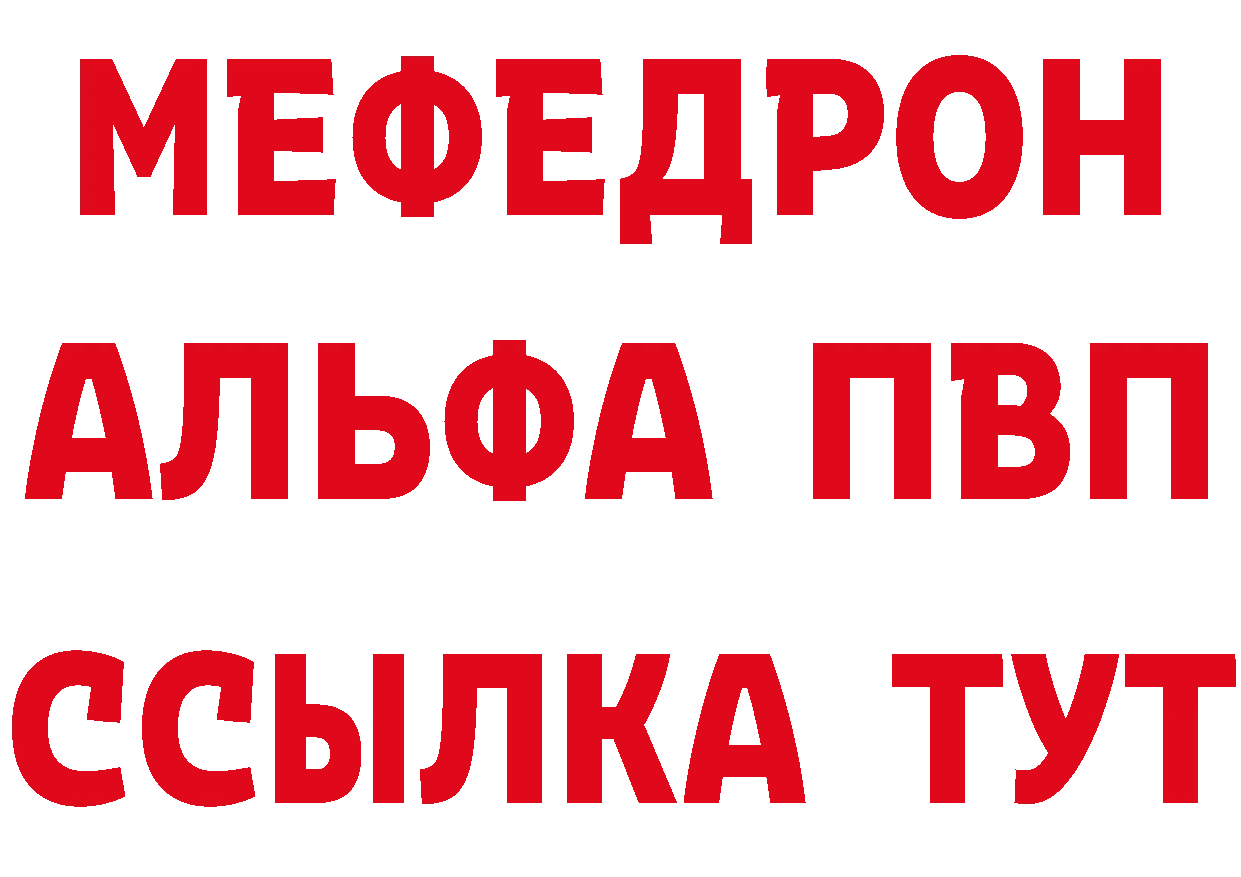 МЕФЕДРОН
АЛЬФА ПВП
ССЫЛКА ТУТ